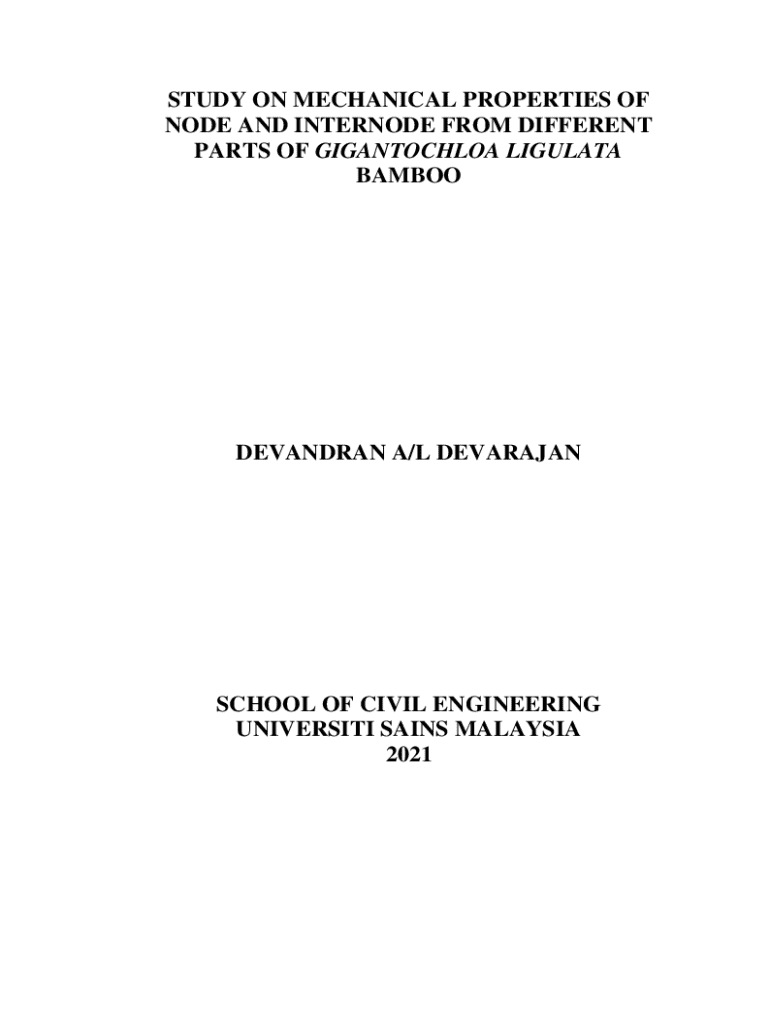 STUDY ON MECHANICAL PROPERTIES OF NODE AND INTERNODE FROM DIFFERENT PARTS OF GIGANTOCHLOA LIGULATA BAMBOO

DEVANDRAN A/L DEVARAJAN

SCHOOL OF CIVIL ENGINEERING
UNIVERSITI SAINS MALAYSIA
2021